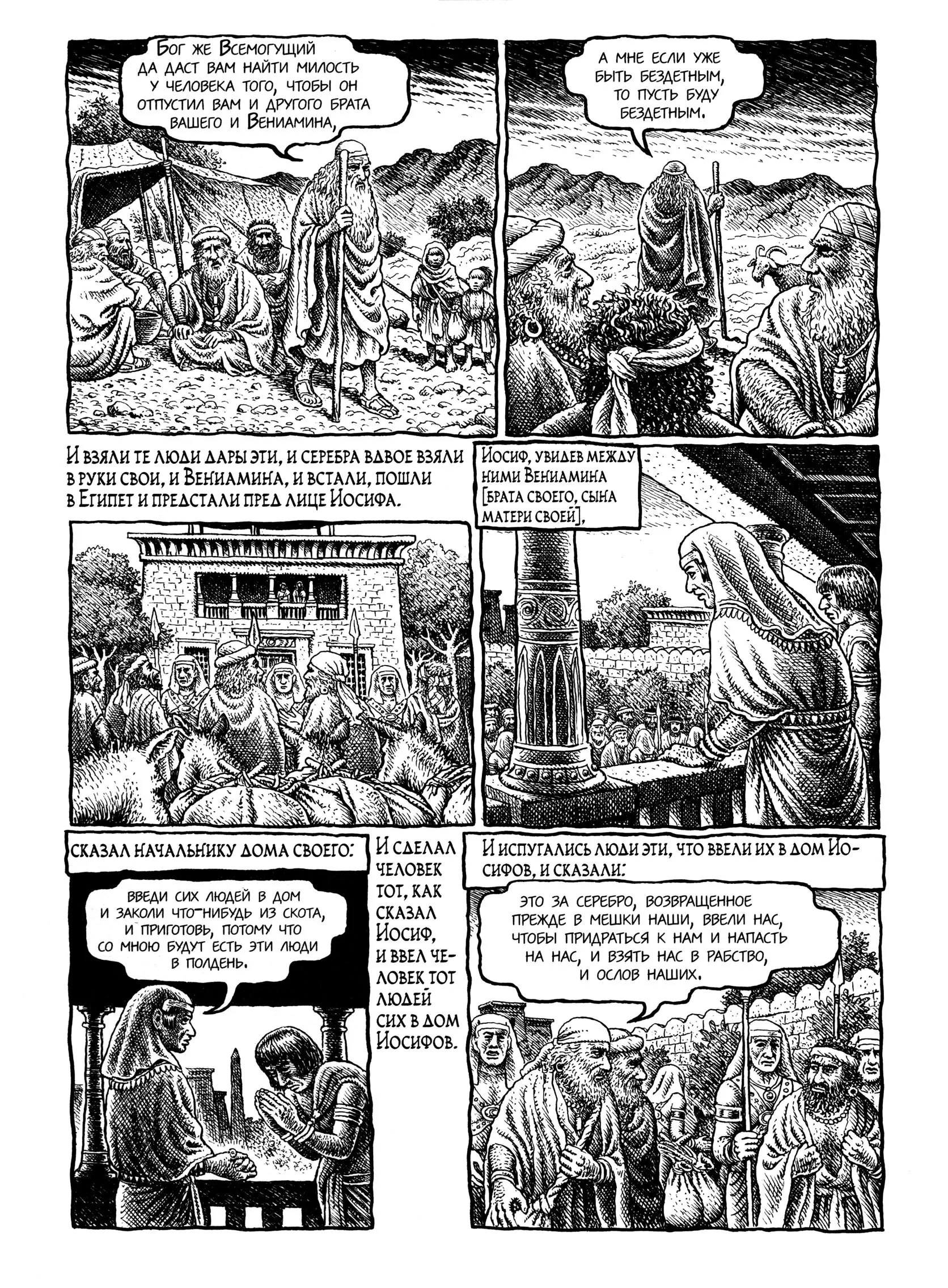 Бог же Всемогущий да даст вам найти милость у человека того, чтобы он отпустил вам и другого брата вашего и Вениамина,

А мне если уже быть бездетным, то пусть буду бездетным.

И взяли те люди дары эти, и серебра вдвое взяли в руки свои, и Вениамина, и встали, пошли в Египет и предстали пред лице Иосифа.

Иосиф, увидев между ними Вениамина [брата своего, сына матери своей],

сказал начальнику дома своего:

введи сих людей в дом и заколи что-нибудь из скота, и приготовь, потому что со мною будут есть эти люди в полдень.

И сделал человек тот, как сказал Иосиф, и ввел человек тот людей сих в дом Иосифов.

И испугались люди эти, что ввели их в дом Иосифов, и сказали:

это за серебро, возвращенное прежде в мешки наши, ввели нас, чтобы придраться к нам и напасть на нас, и взять нас в рабство, и ослов наших.